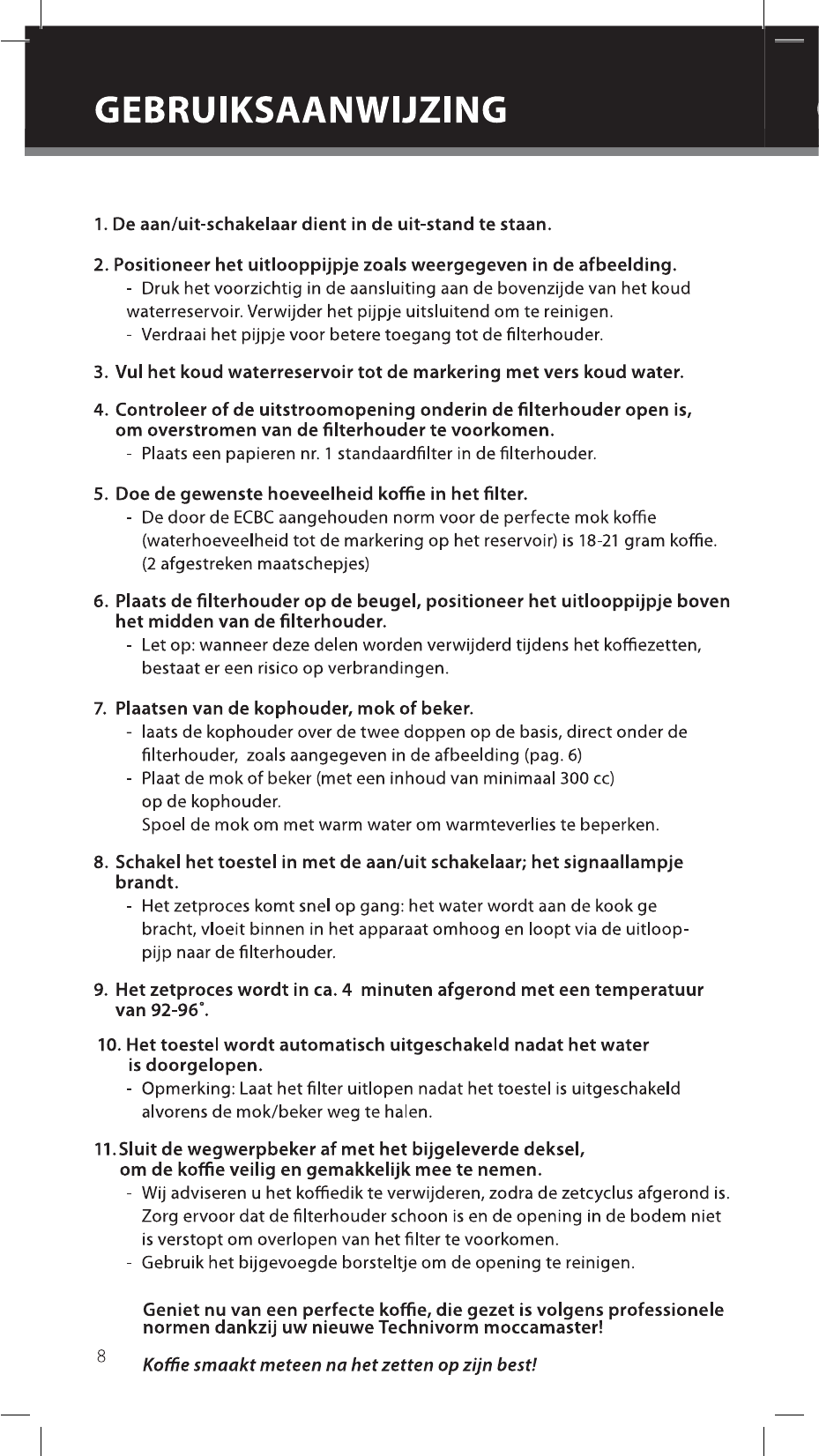 GEBRUIKSAANWIJZING

1. De aan/uit-schakelaar dient in de uit-stand te staan.

2. Positioneer het uitlooppijpje zoals weergegeven in de afbeelding.
- Druk het voorzichtig in de aansluiting aan de bovenzijde van het koud waterreservoir. Verwijder het pijpje uitsluitend om te reinigen.
- Verdraai het pijpje voor betere toegang tot de filterhouder.

3. Vul het koud waterreservoir tot de markering met vers koud water.

4. Controleer of de uitstroomopening onderin de filterhouder open is, om overstromen van de filterhouder te voorkomen.
- Plaats een papieren nr. 1 standaardfilter in de filterhouder.

5. Doe de gewenste hoeveelheid koffie in het filter.
- De door de ECBC aangehouden norm voor de perfecte mok koffie (waterhoeveelheid tot de markering op het reservoir) is 18-21 gram koffie. (2 afgestreken maatschepjes)

6. Plaats de filterhouder op de beugel, positioneer het uitlooppijpje boven het midden van de filterhouder.
- Let op: wanneer deze delen worden verwijderd tijdens het koffiezetten, bestaat er een risico op verbrandingen.

7. Plaatsen van de kophouder, mok of beker.
- laats de kophouder over de twee doppen op de basis, direct onder de filterhouder, zoals aangegeven in de afbeelding (pag. 6)
- Plaat de mok of beker (met een inhoud van minimaal 300 cc) op de kophouder.
Spoel de mok om met warm water om warmteverlies te beperken.

8. Schakel het toestel in met de aan/uit schakelaar; het signaallampje brandt.
- Het zetproces komt snel op gang: het water wordt aan de kook ge bracht, vloeit binnen in het apparaat omhoog en loopt via de uitlooppijp naar de filterhouder.

9. Het zetproces wordt in ca. 4 minuten afgerond met een temperatuur van 92-96˚.

10. Het toestel wordt automatisch uitgeschakeld nadat het water is doorgelopen.
- Opmerking: Laat het filter uitlopen nadat het toestel is uitgeschakeld alvorens de mok/beker weg te halen.

11. Sluit de wegwerpbeker af met het bijgeleverde deksel, om de koffie veilig en gemakkelijk mee te nemen.
- Wij adviseren u het koffiedik te verwijderen, zodra de zetcyclus afgerond is. Zorg ervoor dat de filterhouder schoon is en de opening in de bodem niet is verstopt om overlopen van het filter te voorkomen.
- Gebruik het bijgevoegde borsteltje om de opening te reinigen.

Geniet nu van een perfecte koffie, die gezet is volgens professionele normen dankzij uw nieuwe Technivorm moccamaster!

8

Koffie smaakt meteen na het zetten op zijn best!